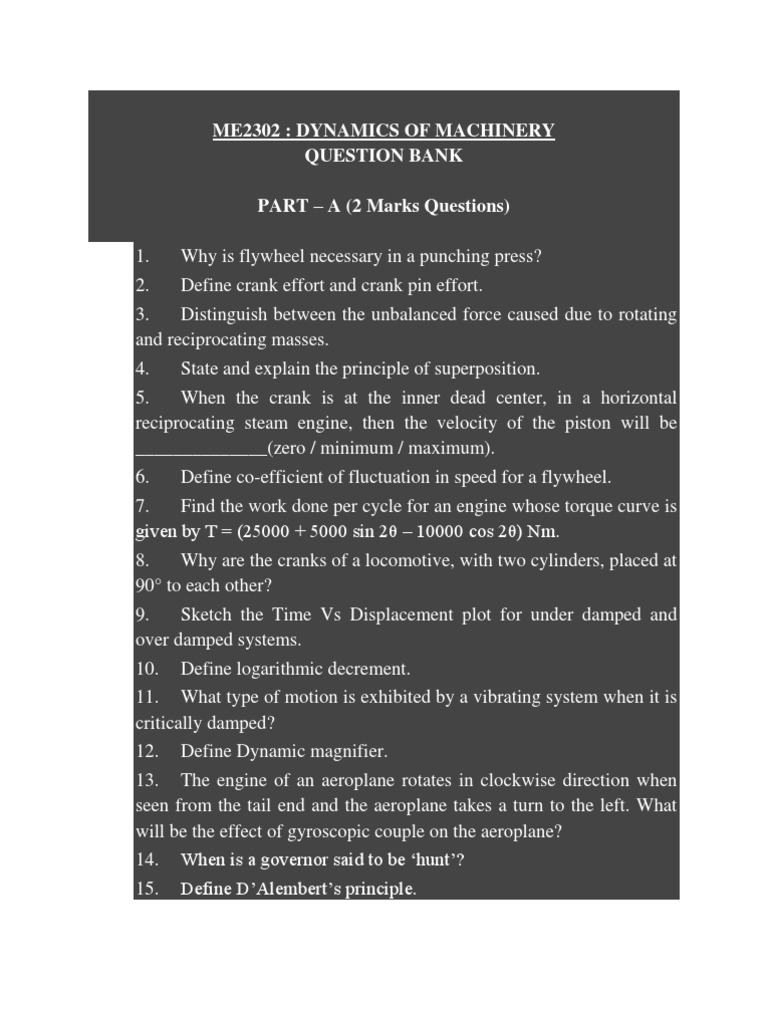 ME2302 : DYNAMICS OF MACHINERY
QUESTION BANK

PART – A (2 Marks Questions)

1. Why is flywheel necessary in a punching press?
2. Define crank effort and crank pin effort.
3. Distinguish between the unbalanced force caused due to rotating and reciprocating masses.
4. State and explain the principle of superposition.
5. When the crank is at the inner dead center, in a horizontal reciprocating steam engine, then the velocity of the piston will be ______________(zero / minimum / maximum).
6. Define co-efficient of fluctuation in speed for a flywheel.
7. Find the work done per cycle for an engine whose torque curve is given by T = (25000 + 5000 sin 2θ – 10000 cos 2θ) Nm.
8. Why are the cranks of a locomotive, with two cylinders, placed at 90° to each other?
9. Sketch the Time Vs Displacement plot for under damped and over damped systems.
10. Define logarithmic decrement.
11. What type of motion is exhibited by a vibrating system when it is critically damped?
12. Define Dynamic magnifier.
13. The engine of an aeroplane rotates in clockwise direction when seen from the tail end and the aeroplane takes a turn to the left. What will be the effect of gyroscopic couple on the aeroplane?
14. When is a governor said to be ‘hunt’?
15. Define D’Alembert’s principle.